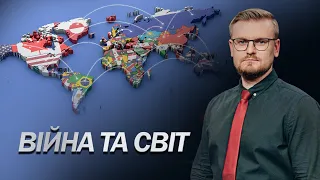 ВІЙНА ТА СВІТ